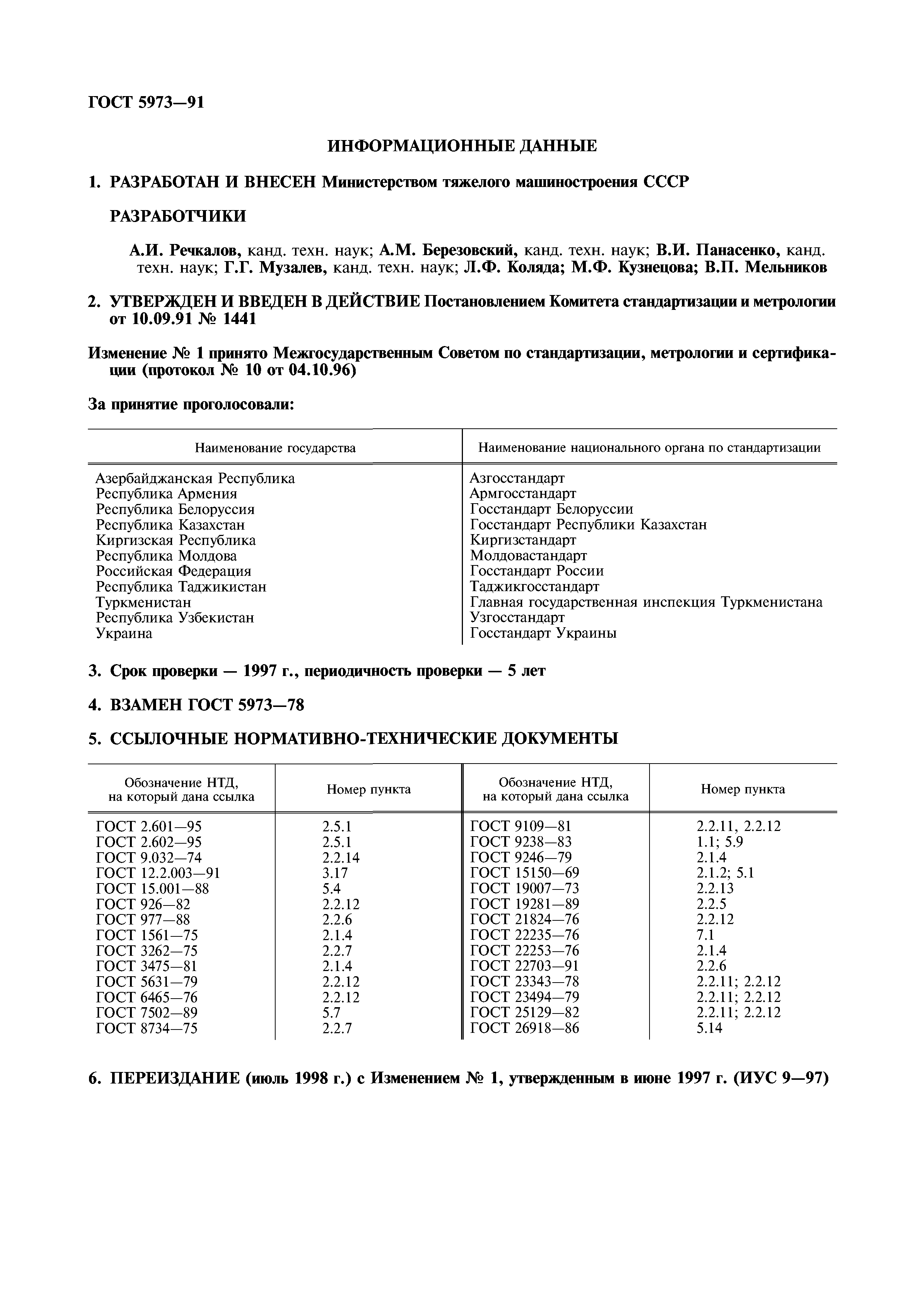 ГОСТ 5973—91

ИНФОРМАЦИОННЫЕ ДАННЫЕ

1. РАЗРАБОТАН И ВНЕСЕН Министерством тяжелого машиностроения СССР

РАЗРАБОТЧИКИ

А.И. Речкалов, канд. техн. наук; А.М. Березовский, канд. техн. наук; В.И. Панасенко, канд. техн. наук; Г.Г. Музалев, канд. техн. наук; Л.Ф. Коляда; М.Ф. Кузнецова; В.П. Мельников

2. УТВЕРЖДЕН И ВВЕДЕН В ДЕЙСТВИЕ Постановлением Комитета стандартизации и метрологии от 10.09.91 № 1441

Изменение № 1 принято Межгосударственным Советом по стандартизации, метрологии и сертификации (протокол № 10 от 04.10.96)

За принятие проголосовали:

| Наименование государства | Наименование национального органа по стандартизации |
|---|---|
| Азербайджанская Республика | Азгосстандарт |
| Республика Армения | Армгосстандарт |
| Республика Белоруссия | Госстандарт Белоруссии |
| Республика Казахстан | Госстандарт Республики Казахстан |
| Киргизская Республика | Киргизстандарт |
| Республика Молдова | Молдовастандарт |
| Российская Федерация | Госстандарт России |
| Республика Таджикистан | Таджикгосстандарт |
| Туркменистан | Главная государственная инспекция Туркменистана |
| Республика Узбекистан | Узгосстандарт |
| Украина | Госстандарт Украины |

3. Срок проверки — 1997 г., периодичность проверки — 5 лет

4. ВЗАМЕН ГОСТ 5973—78

5. ССЫЛОЧНЫЕ НОРМАТИВНО-ТЕХНИЧЕСКИЕ ДОКУМЕНТЫ

| Обозначение НТД, на который дана ссылка | Номер пункта | Обозначение НТД, на который дана ссылка | Номер пункта |
|---|---|---|---|
| ГОСТ 2.601—95 | 2.5.1 | ГОСТ 9109—81 | 2.2.11, 2.2.12 |
| ГОСТ 2.602—95 | 2.5.1 | ГОСТ 9238—83 | 1.1; 5.9 |
| ГОСТ 9.032—74 | 2.2.14 | ГОСТ 9246—79 | 2.1.4 |
| ГОСТ 12.2.003—91 | 3.17 | ГОСТ 15150—69 | 2.1.2; 5.1 |
| ГОСТ 15.001—88 | 5.4 | ГОСТ 19007—73 | 2.2.13 |
| ГОСТ 926—82 | 2.2.12 | ГОСТ 19281—89 | 2.2.5 |
| ГОСТ 977—88 | 2.2.6 | ГОСТ 21824—76 | 2.2.12 |
| ГОСТ 1561—75 | 2.1.4 | ГОСТ 22235—76 | 7.1 |
| ГОСТ 3262—75 | 2.2.7 | ГОСТ 22253—76 | 2.1.4 |
| ГОСТ 3475—81 | 2.1.4 | ГОСТ 22703—91 | 2.2.6 |
| ГОСТ 5631—79 | 2.2.12 | ГОСТ 23343—78 | 2.2.11; 2.2.12 |
| ГОСТ 6465—76 | 2.2.12 | ГОСТ 23494—79 | 2.2.11; 2.2.12 |
| ГОСТ 7502—89 | 5.7 | ГОСТ 25129—82 | 2.2.11; 2.2.12 |
| ГОСТ 8734—75 | 2.2.7 | ГОСТ 26918—86 | 5.14 |

6. ПЕРЕИЗДАНИЕ (июль 1998 г.) с Изменением № 1, утвержденным в июне 1997 г. (ИУС 9—97)